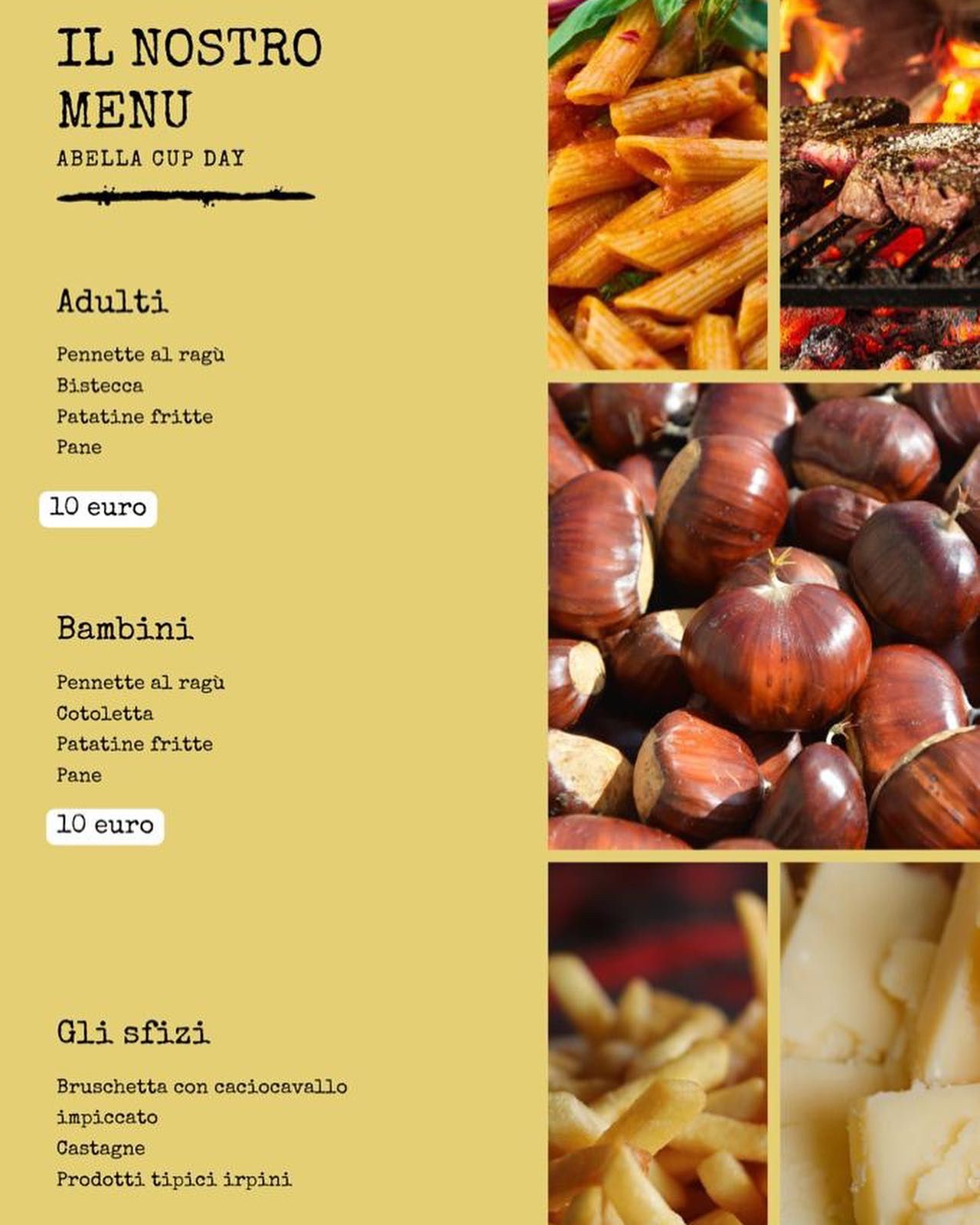 IL NOSTRO MENU

ABELLA CUP DAY

Adulti

Pennette al ragù
Bistecca
Patatine fritte
Pane

10 euro

Bambini

Pennette al ragù
Cotoletta
Patatine fritte
Pane

10 euro

Gli sfizi

Bruschetta con caciocavallo impiccato
Castagne
Prodotti tipici irpini